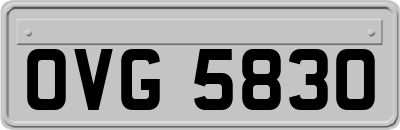 OVG 5830